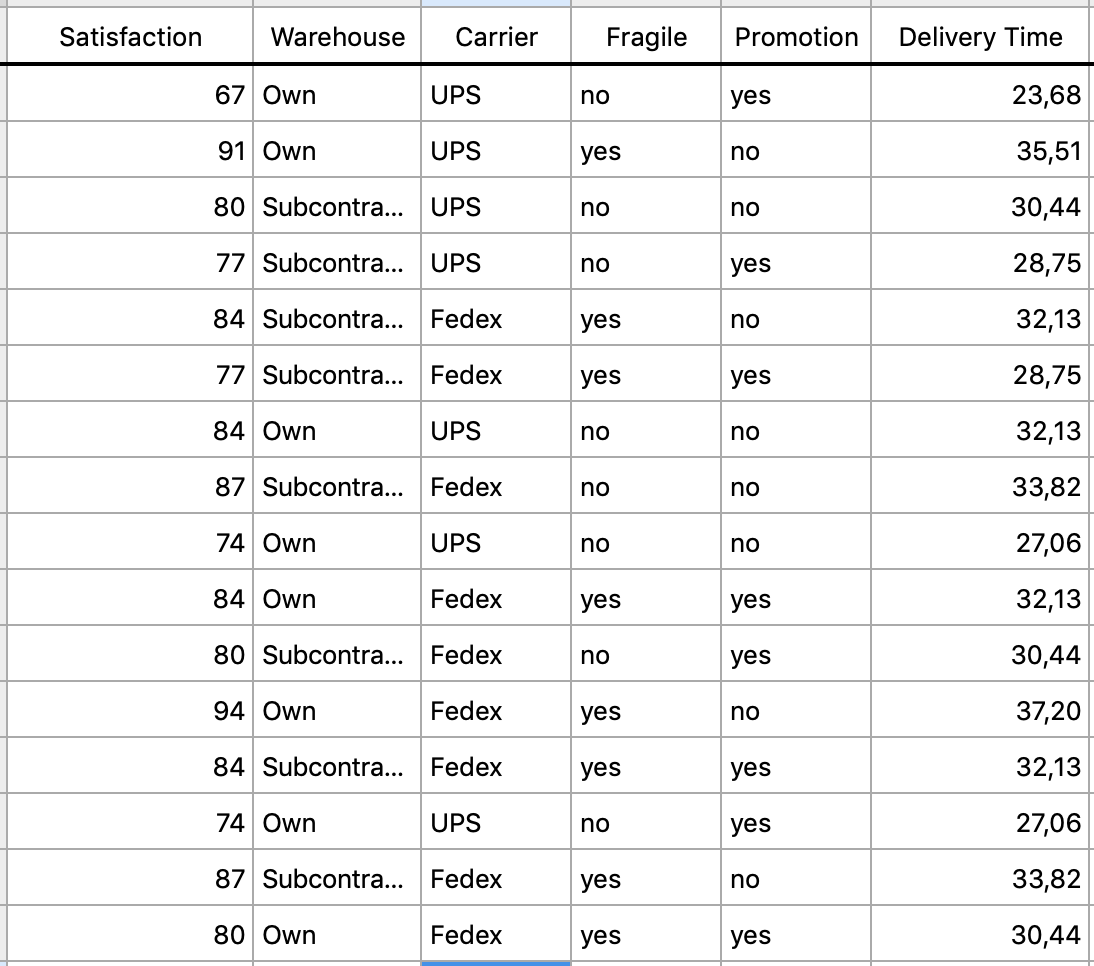 | Satisfaction | Warehouse | Carrier | Fragile | Promotion | Delivery Time |
|---|---|---|---|---|---|
| 67 | Own | UPS | no | yes | 23,68 |
| 91 | Own | UPS | yes | no | 35,51 |
| 80 | Subcontra... | UPS | no | no | 30,44 |
| 77 | Subcontra... | UPS | no | yes | 28,75 |
| 84 | Subcontra... | Fedex | yes | no | 32,13 |
| 77 | Subcontra... | Fedex | yes | yes | 28,75 |
| 84 | Own | UPS | no | no | 32,13 |
| 87 | Subcontra... | Fedex | no | no | 33,82 |
| 74 | Own | UPS | no | no | 27,06 |
| 84 | Own | Fedex | yes | yes | 32,13 |
| 80 | Subcontra... | Fedex | no | yes | 30,44 |
| 94 | Own | Fedex | yes | no | 37,20 |
| 84 | Subcontra... | Fedex | yes | yes | 32,13 |
| 74 | Own | UPS | no | yes | 27,06 |
| 87 | Subcontra... | Fedex | yes | no | 33,82 |
| 80 | Own | Fedex | yes | yes | 30,44 |